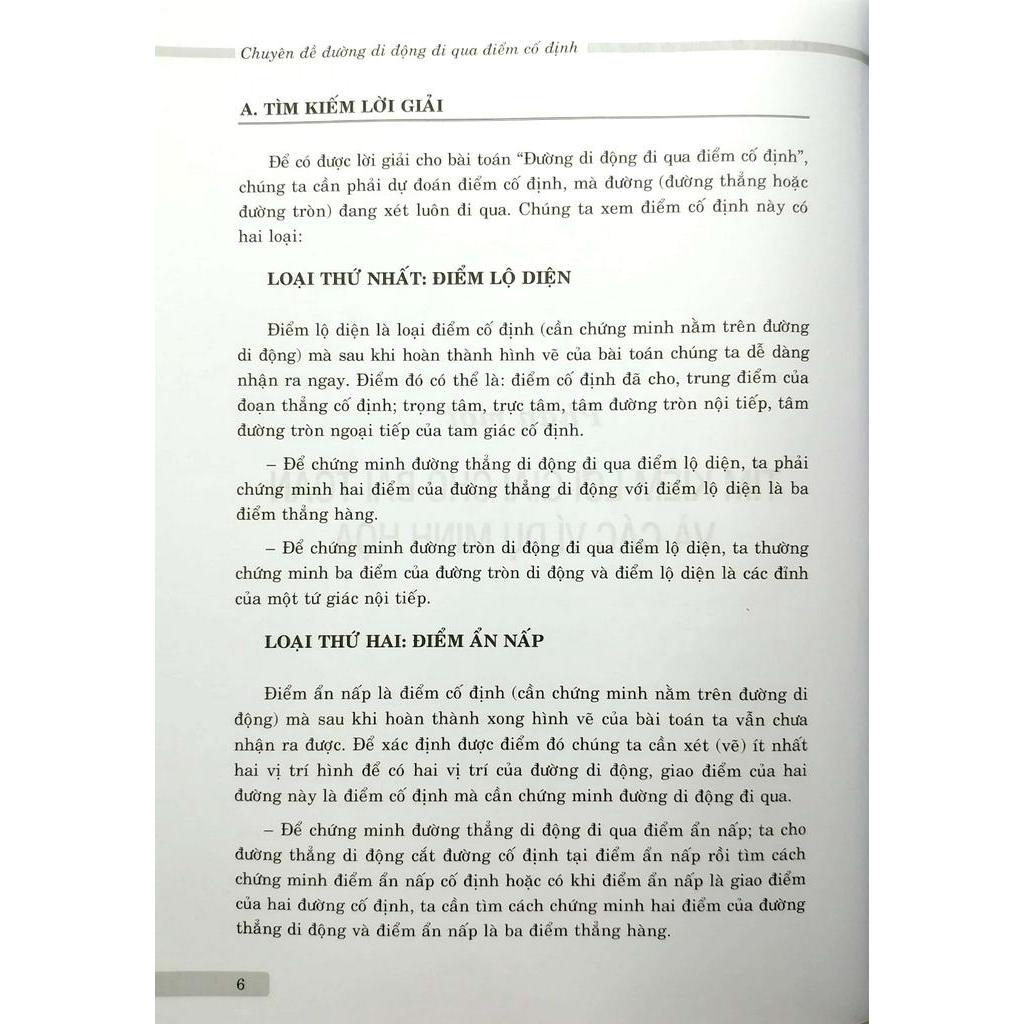 Chuyên đề đường di động đi qua điểm cố định

A. TÌM KIẾM LỜI GIẢI

Để có được lời giải cho bài toán "Đường di động đi qua điểm cố định", chúng ta cần phải dự đoán điểm cố định, mà đường (đường thẳng hoặc đường tròn) đang xét luôn đi qua. Chúng ta xem điểm cố định này có hai loại:

LOẠI THỨ NHẤT: ĐIỂM LỘ DIỆN

Điểm lộ diện là loại điểm cố định (cần chứng minh nằm trên đường di động) mà sau khi hoàn thành hình vẽ của bài toán chúng ta dễ dàng nhận ra ngay. Điểm đó có thể là: điểm cố định đã cho, trung điểm của đoạn thẳng cố định; trọng tâm, trực tâm, tâm đường tròn nội tiếp, tâm đường tròn ngoại tiếp của tam giác cố định.

– Để chứng minh đường thẳng di động đi qua điểm lộ diện, ta phải chứng minh hai điểm của đường thẳng di động với điểm lộ diện là ba điểm thẳng hàng.

– Để chứng minh đường tròn di động đi qua điểm lộ diện, ta thường chứng minh ba điểm của đường tròn di động và điểm lộ diện là các đỉnh của một tứ giác nội tiếp.

LOẠI THỨ HAI: ĐIỂM ẨN NẤP

Điểm ẩn nấp là điểm cố định (cần chứng minh nằm trên đường di động) mà sau khi hoàn thành xong hình vẽ của bài toán ta vẫn chưa nhận ra được. Để xác định được điểm đó chúng ta cần xét (vẽ) ít nhất hai vị trí hình để có hai vị trí của đường di động, giao điểm của hai đường này là điểm cố định mà cần chứng minh đường di động đi qua.

– Để chứng minh đường thẳng di động đi qua điểm ẩn nấp; ta cho đường thẳng di động cắt đường cố định tại điểm ẩn nấp rồi tìm cách chứng minh điểm ẩn nấp cố định hoặc có khi điểm ẩn nấp là giao điểm của hai đường cố định, ta cần tìm cách chứng minh hai điểm của đường thẳng di động và điểm ẩn nấp là ba điểm thẳng hàng.

6